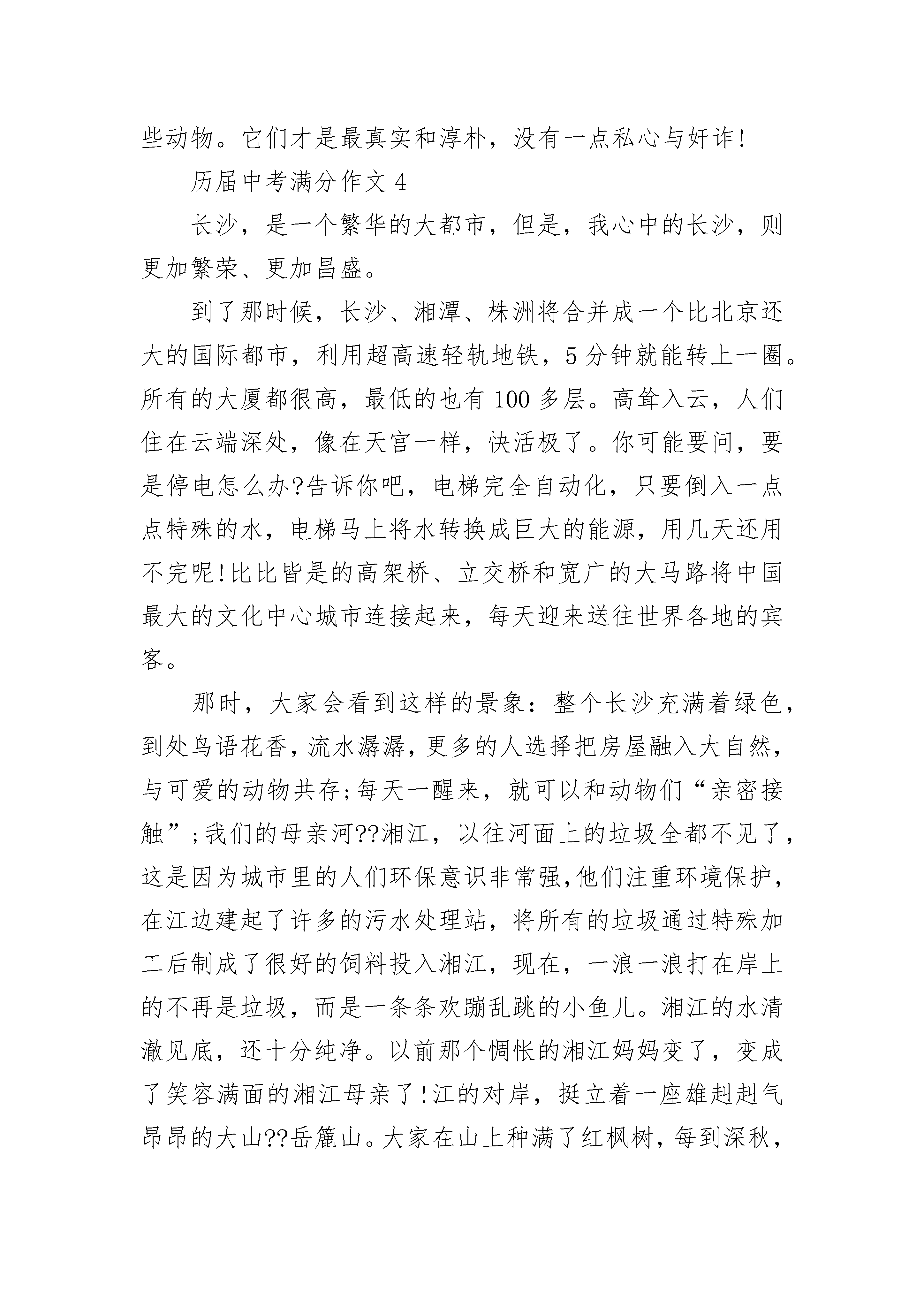 些动物。它们才是最真实和淳朴，没有一点私心与奸诈!

历届中考满分作文 4

长沙，是一个繁华的大都市，但是，我心中的长沙，则更加繁荣、更加昌盛。

到了那时候，长沙、湘潭、株洲将合并成一个比北京还大的国际都市，利用超高速轻轨地铁，5 分钟就能转上一圈。所有的大厦都很高，最低的也有 100 多层。高耸入云，人们住在云端深处，像在天宫一样，快活极了。你可能要问，要是停电怎么办?告诉你吧，电梯完全自动化，只要倒入一点点特殊的水，电梯马上将水转换成巨大的能源，用几天还用不完呢!比比皆是的高架桥、立交桥和宽广的大马路将中国最大的文化中心城市连接起来，每天迎来送往世界各地的宾客。

那时，大家会看到这样的景象：整个长沙充满着绿色，到处鸟语花香，流水潺潺，更多的人选择把房屋融入大自然，与可爱的动物共存;每天一醒来，就可以和动物们“亲密接触”;我们的母亲河??湘江，以往河面上的垃圾全都不见了，这是因为城市里的人们环保意识非常强,他们注重环境保护，在江边建起了许多的污水处理站，将所有的垃圾通过特殊加工后制成了很好的饲料投入湘江，现在，一浪一浪打在岸上的不再是垃圾，而是一条条欢蹦乱跳的小鱼儿。湘江的水清澈见底，还十分纯净。以前那个惆怅的湘江妈妈变了，变成了笑容满面的湘江母亲了!江的对岸，挺立着一座雄赳赳气昂昂的大山??岳麓山。大家在山上种满了红枫树，每到深秋，